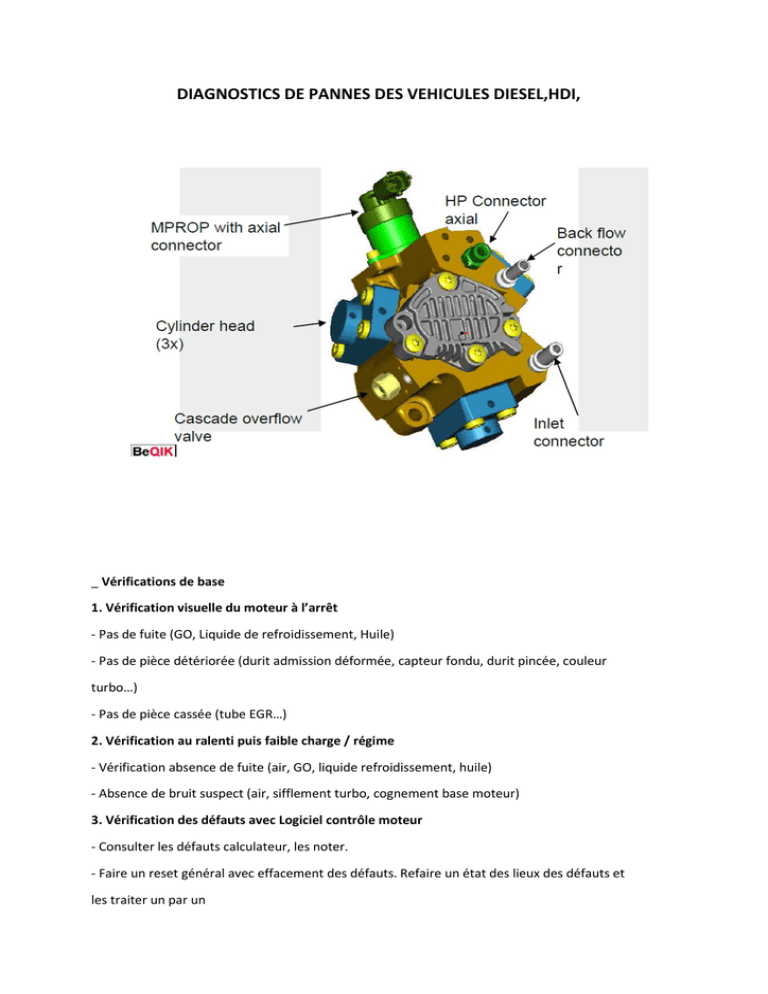 DIAGNOSTICS DE PANNES DES VEHICULES DIESEL,HDI,

MPROP with axial connector

HP Connector axial

Back flow connecto r

Cylinder head (3x)

Cascade overflow valve

Inlet connector

BeQIK

_ Vérifications de base

1. Vérification visuelle du moteur à l'arrêt

- Pas de fuite (GO, Liquide de refroidissement, Huile)

- Pas de pièce détériorée (durit admission déformée, capteur fondu, durit pincée, couleur turbo…)

- Pas de pièce cassée (tube EGR…)

2. Vérification au ralenti puis faible charge / régime

- Vérification absence de fuite (air, GO, liquide refroidissement, huile)

- Absence de bruit suspect (air, sifflement turbo, cognement base moteur)

3. Vérification des défauts avec Logiciel contrôle moteur

- Consulter les défauts calculateur, les noter.

- Faire un reset général avec effacement des défauts. Refaire un état des lieux des défauts et les traiter un par un